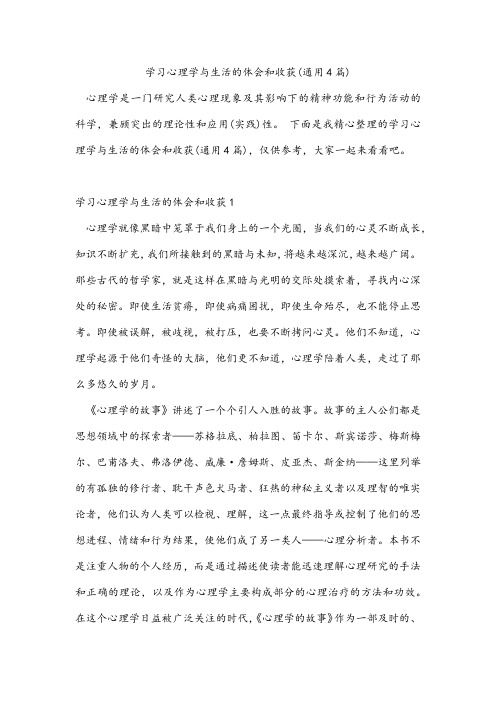 学习心理学与生活的体会和收获(通用4篇)

心理学是一门研究人类心理现象及其影响下的精神功能和行为活动的科学，兼顾突出的理论性和应用(实践)性。 下面是我精心整理的学习心理学与生活的体会和收获(通用4篇)，仅供参考，大家一起来看看吧。

学习心理学与生活的体会和收获1

心理学就像黑暗中笼罩于我们身上的一个光圈，当我们的心灵不断成长，知识不断扩充，我们所接触到的黑暗与未知，将越来越深沉，越来越广阔。那些古代的哲学家，就是这样在黑暗与光明的交际处摸索着，寻找内心深处的秘密。即使生活贫瘠，即使病痛困扰，即使生命殆尽，也不能停止思考。即使被误解，被歧视，被打压，也要不断拷问心灵。他们不知道，心理学起源于他们奇怪的大脑，他们更不知道，心理学陪着人类，走过了那么多悠久的岁月。

《心理学的故事》讲述了一个个引人入胜的故事。故事的主人公们都是思想领域中的探索者——苏格拉底、柏拉图、笛卡尔、斯宾诺莎、梅斯梅尔、巴甫洛夫、弗洛伊德、威廉·詹姆斯、皮亚杰、斯金纳——这里列举的有孤独的修行者、耽于声色犬马者、狂热的神秘主义者以及理智的唯实论者，他们认为人类可以检视、理解，这一点最终指导或控制了他们的思想进程、情绪和行为结果，使他们成了另一类人——心理分析者。本书不是注重人物的个人经历，而是通过描述使读者能迅速理解心理研究的手法和正确的理论，以及作为心理学主要构成部分的心理治疗的方法和功效。在这个心理学日益被广泛关注的时代，《心理学的故事》作为一部及时的、